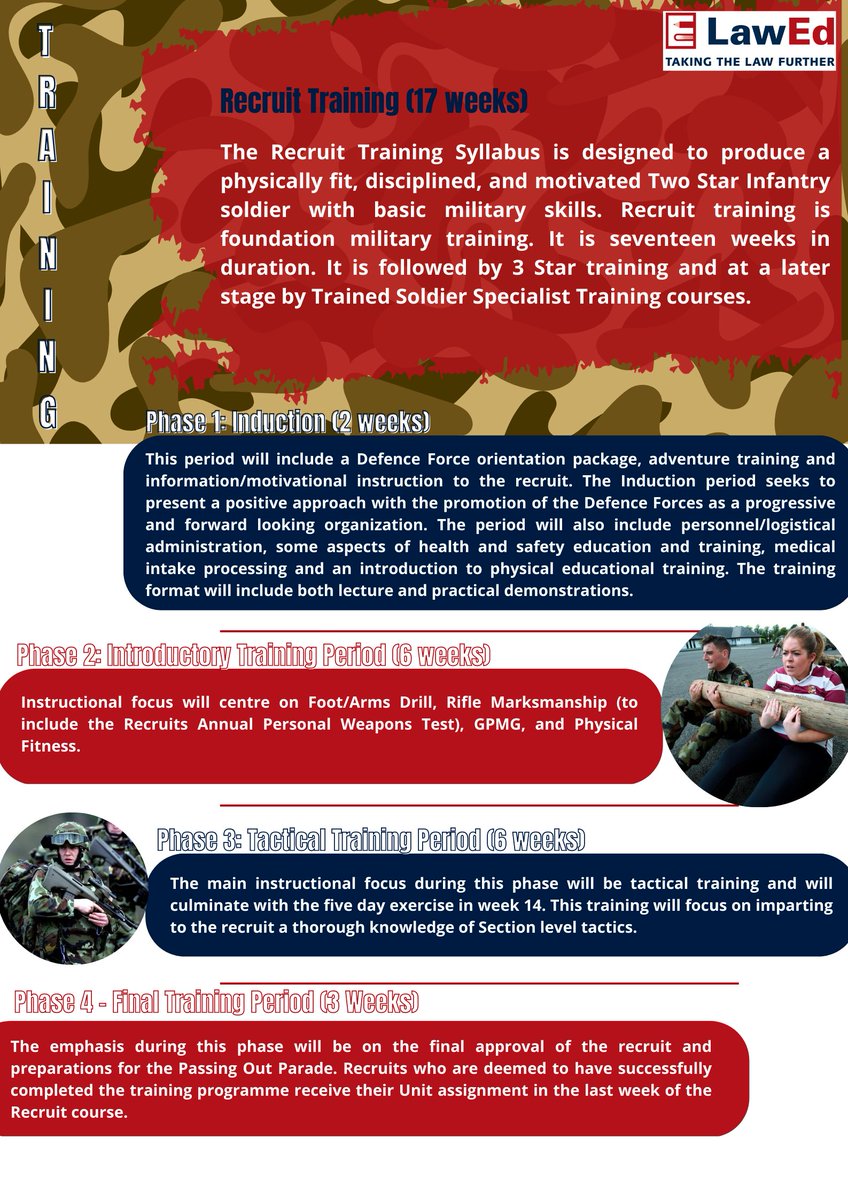 TRAINING

LawEd
TAKING THE LAW FURTHER

Recruit Training (17 weeks)

The Recruit Training Syllabus is designed to produce a physically fit, disciplined, and motivated Two Star Infantry soldier with basic military skills. Recruit training is foundation military training. It is seventeen weeks in duration. It is followed by 3 Star training and at a later stage by Trained Soldier Specialist Training courses.

Phase 1: Induction (2 weeks)

This period will include a Defence Force orientation package, adventure training and information/motivational instruction to the recruit. The Induction period seeks to present a positive approach with the promotion of the Defence Forces as a progressive and forward looking organization. The period will also include personnel/logistical administration, some aspects of health and safety education and training, medical intake processing and an introduction to physical educational training. The training format will include both lecture and practical demonstrations.

Phase 2: Introductory Training Period (6 weeks)

Instructional focus will centre on Foot/Arms Drill, Rifle Marksmanship (to include the Recruits Annual Personal Weapons Test), GPMG, and Physical Fitness.

Phase 3: Tactical Training Period (6 weeks)

The main instructional focus during this phase will be tactical training and will culminate with the five day exercise in week 14. This training will focus on imparting to the recruit a thorough knowledge of Section level tactics.

Phase 4 - Final Training Period (3 Weeks)

The emphasis during this phase will be on the final approval of the recruit and preparations for the Passing Out Parade. Recruits who are deemed to have successfully completed the training programme receive their Unit assignment in the last week of the Recruit course.